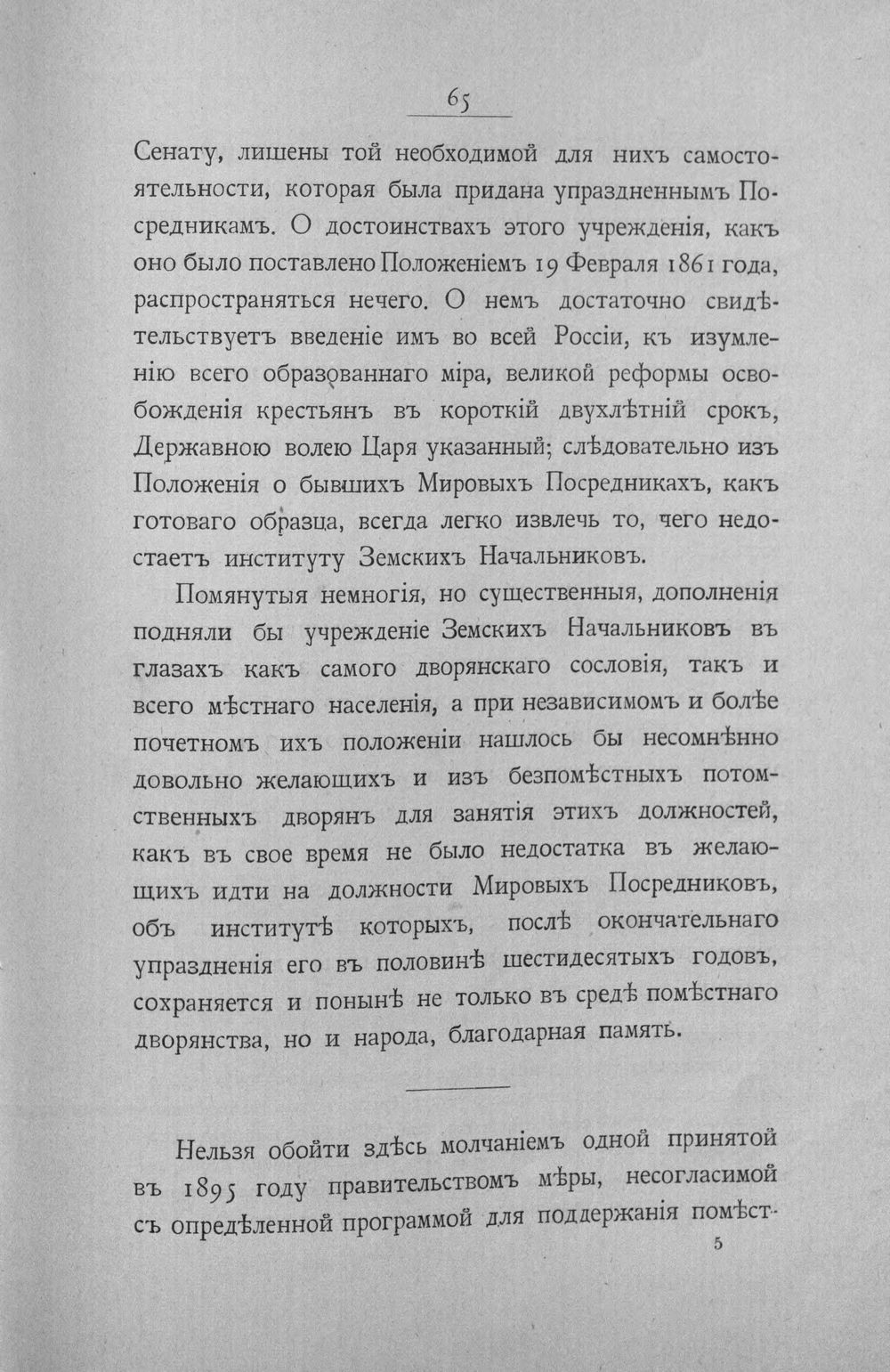 65

Сенату, лишены той необходимой для нихъ самостоятельности, которая была придана упраздненнымъ Посредникамъ. О достоинствахъ этого учрежденія, какъ оно было поставлено Положеніемъ 19 Февраля 1861 года, распространяться нечего. О немъ достаточно свидѣтельствуетъ введеніе имъ во всей Россіи, къ изумленію всего образованнаго міра, великой реформы освобожденія крестьянъ въ короткій двухлѣтній срокъ, Державною волею Царя указанный; слѣдовательно изъ Положенія о бывшихъ Мировыхъ Посредникахъ, какъ готоваго образца, всегда легко извлечь то, чего недостаетъ институту Земскихъ Начальниковъ.

Помянутыя немногія, но существенныя, дополненія подняли бы учрежденіе Земскихъ Начальниковъ въ глазахъ какъ самого дворянскаго сословія, такъ и всего мѣстнаго населенія, а при независимомъ и болѣе почетномъ ихъ положеніи нашлось бы несомнѣнно довольно желающихъ и изъ безпомѣстныхъ потомственныхъ дворянъ для занятія этихъ должностей, какъ въ свое время не было недостатка въ желающихъ идти на должности Мировыхъ Посредниковъ, объ институтѣ которыхъ, послѣ окончательнаго упраздненія его въ половинѣ шестидесятыхъ годовъ, сохраняется и понынѣ не только въ средѣ помѣстнаго дворянства, но и народа, благодарная память.

Нельзя обойти здѣсь молчаніемъ одной принятой въ 1895 году правительствомъ мѣры, несогласимой съ опредѣленной программой для поддержанія помѣст-

5